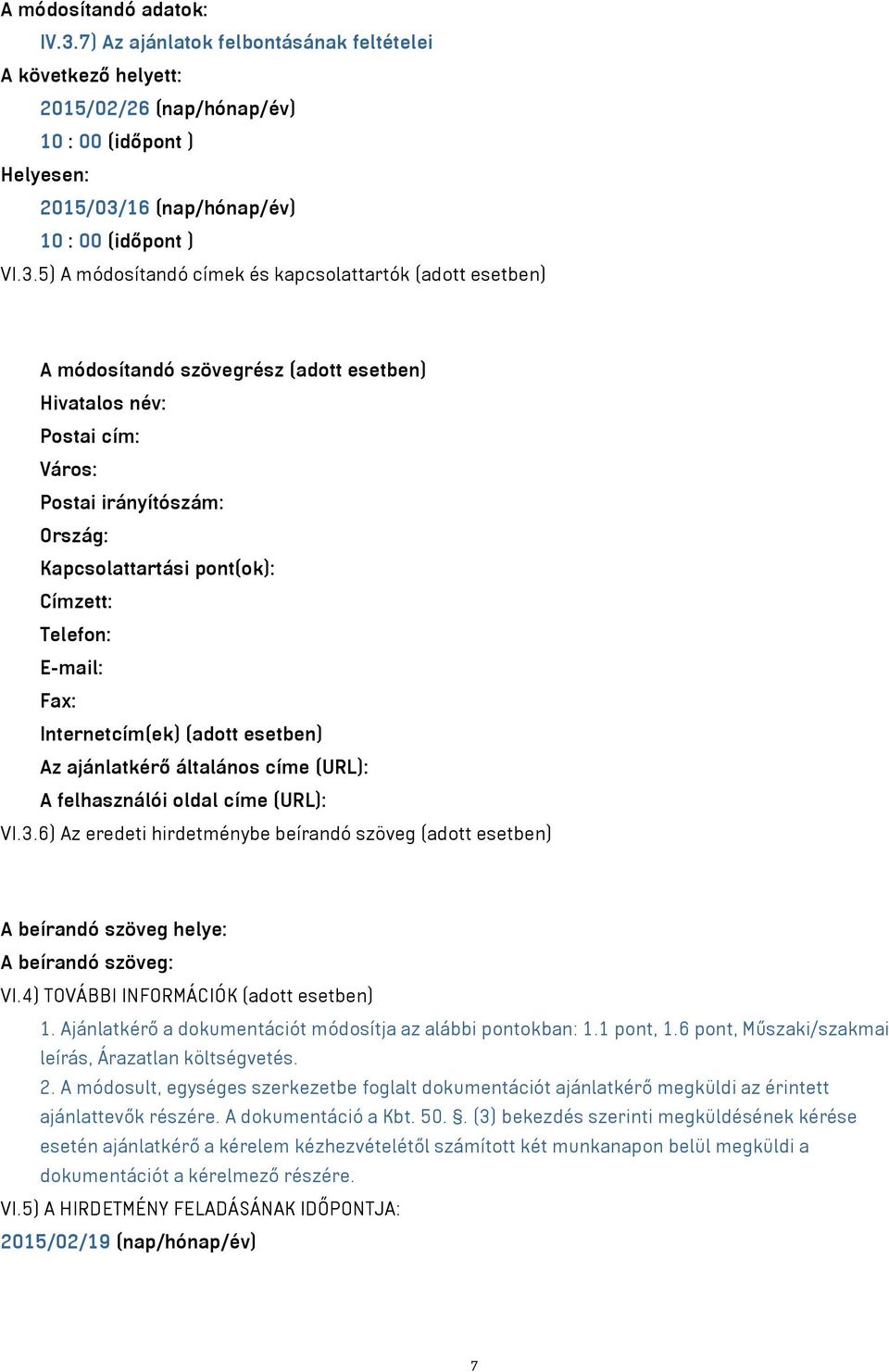 A módosítandó adatok:

IV.3.7) Az ajánlatok felbontásának feltételei

A következő helyett:

2015/02/26 (nap/hónap/év)

10 : 00 (időpont )

Helyesen:

2015/03/16 (nap/hónap/év)

10 : 00 (időpont )

VI.3.5) A módosítandó címek és kapcsolattartók (adott esetben)

A módosítandó szövegrész (adott esetben)

Hivatalos név:

Postai cím:

Város:

Postai irányítószám:

Ország:

Kapcsolattartási pont(ok):

Címzett:

Telefon:

E-mail:

Fax:

Internetcím(ek) (adott esetben)

Az ajánlatkérő általános címe (URL):

A felhasználói oldal címe (URL):

VI.3.6) Az eredeti hirdetménybe beírandó szöveg (adott esetben)

A beírandó szöveg helye:

A beírandó szöveg:

VI.4) TOVÁBBI INFORMÁCIÓK (adott esetben)

1. Ajánlatkérő a dokumentációt módosítja az alábbi pontokban: 1.1 pont, 1.6 pont, Műszaki/szakmai leírás, Árazatlan költségvetés.

2. A módosult, egységes szerkezetbe foglalt dokumentációt ajánlatkérő megküldi az érintett ajánlattevők részére. A dokumentáció a Kbt. 50. §. (3) bekezdés szerinti megküldésének kérése esetén ajánlatkérő a kérelem kézhezvételétől számított két munkanapon belül megküldi a dokumentációt a kérelmező részére.

VI.5) A HIRDETMÉNY FELADÁSÁNAK IDŐPONTJA:

2015/02/19 (nap/hónap/év)

7